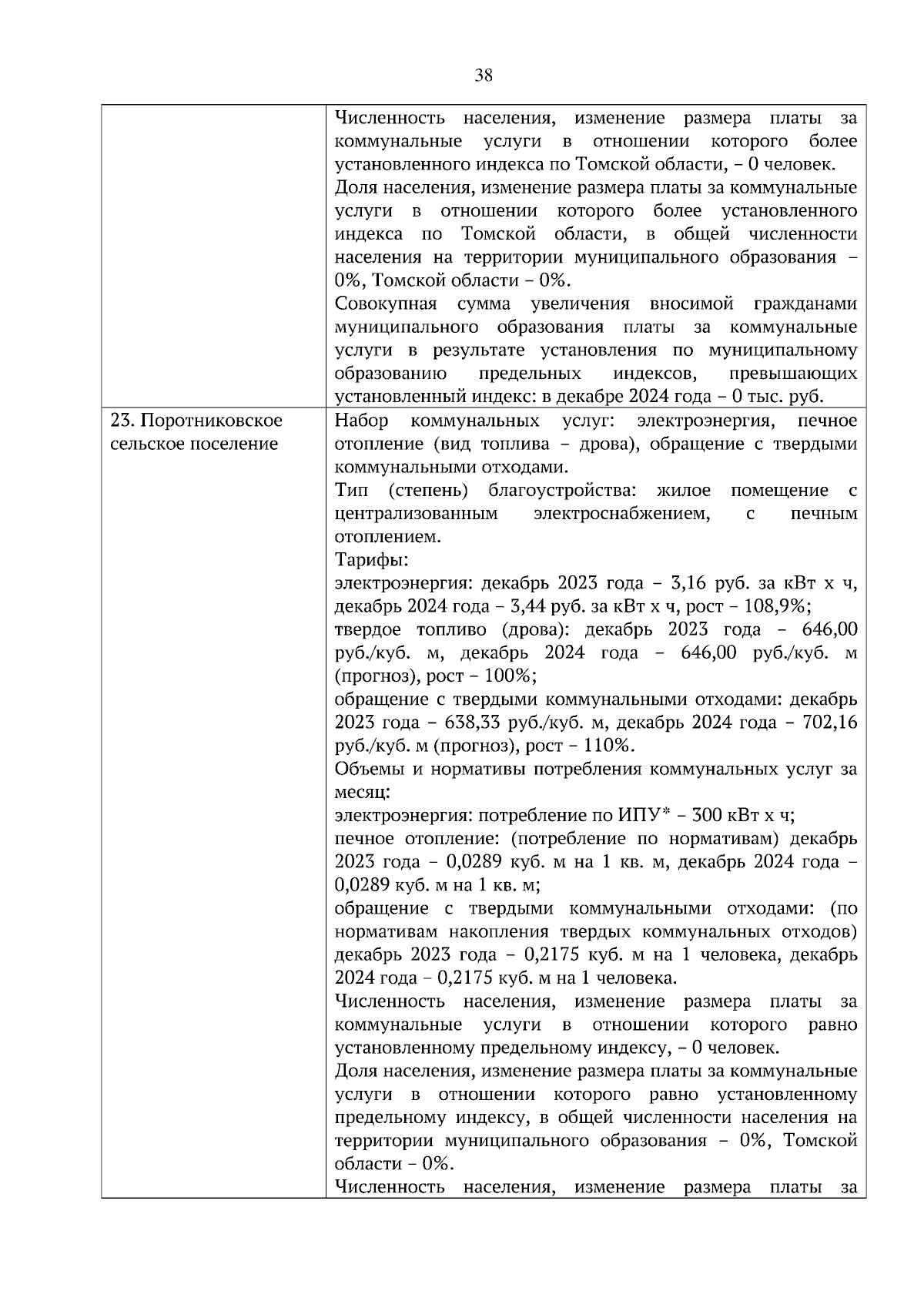 38

| | |
|---|---|
| | Численность населения, изменение размера платы за коммунальные услуги в отношении которого более установленного индекса по Томской области, – 0 человек.<br>Доля населения, изменение размера платы за коммунальные услуги в отношении которого более установленного индекса по Томской области, в общей численности населения на территории муниципального образования – 0%, Томской области – 0%.<br>Совокупная сумма увеличения вносимой гражданами муниципального образования платы за коммунальные услуги в результате установления по муниципальному образованию предельных индексов, превышающих установленный индекс: в декабре 2024 года – 0 тыс. руб. |
| 23. Поротниковское сельское поселение | Набор коммунальных услуг: электроэнергия, печное отопление (вид топлива – дрова), обращение с твердыми коммунальными отходами.<br>Тип (степень) благоустройства: жилое помещение с централизованным электроснабжением, с печным отоплением.<br>Тарифы:<br>электроэнергия: декабрь 2023 года – 3,16 руб. за кВт х ч, декабрь 2024 года – 3,44 руб. за кВт х ч, рост – 108,9%;<br>твердое топливо (дрова): декабрь 2023 года – 646,00 руб./куб. м, декабрь 2024 года – 646,00 руб./куб. м (прогноз), рост – 100%;<br>обращение с твердыми коммунальными отходами: декабрь 2023 года – 638,33 руб./куб. м, декабрь 2024 года – 702,16 руб./куб. м (прогноз), рост – 110%.<br>Объемы и нормативы потребления коммунальных услуг за месяц:<br>электроэнергия: потребление по ИПУ* – 300 кВт х ч;<br>печное отопление: (потребление по нормативам) декабрь 2023 года – 0,0289 куб. м на 1 кв. м, декабрь 2024 года – 0,0289 куб. м на 1 кв. м;<br>обращение с твердыми коммунальными отходами: (по нормативам накопления твердых коммунальных отходов) декабрь 2023 года – 0,2175 куб. м на 1 человека, декабрь 2024 года – 0,2175 куб. м на 1 человека.<br>Численность населения, изменение размера платы за коммунальные услуги в отношении которого равно установленному предельному индексу, – 0 человек.<br>Доля населения, изменение размера платы за коммунальные услуги в отношении которого равно установленному предельному индексу, в общей численности населения на территории муниципального образования – 0%, Томской области – 0%.<br>Численность населения, изменение размера платы за |